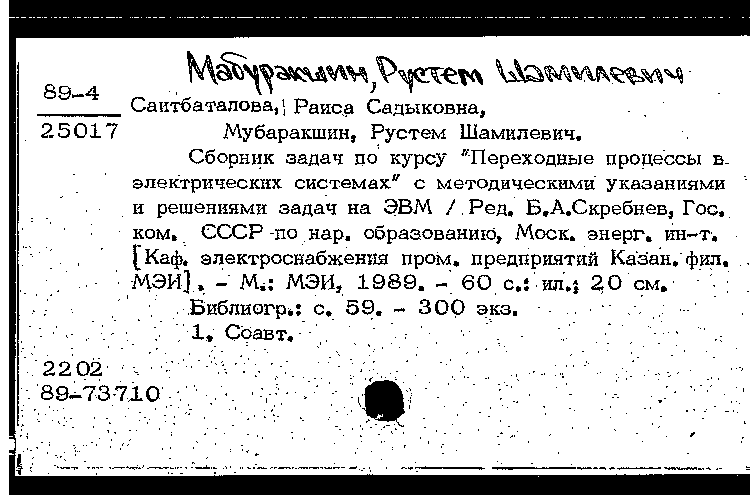 Мабуракшин, Рустем Шамилевич

89-4
25017

Саитбаталова, Раиса Садыковна,
Мубаракшин, Рустем Шамилевич.
Сборник задач по курсу "Переходные процессы в электрических системах" с методическими указаниями и решениями задач на ЭВМ / Ред. Б.А.Скребнев, Гос. ком. СССР по нар. образованию, Моск. энерг. ин-т. [Каф. электроснабжения пром. предприятий Казан. фил. МЭИ]. - М.: МЭИ, 1989. - 60 с.: ил.; 20 см.
Библиогр.: с. 59. - 300 экз.
1. Соавт.

2202
89-73710